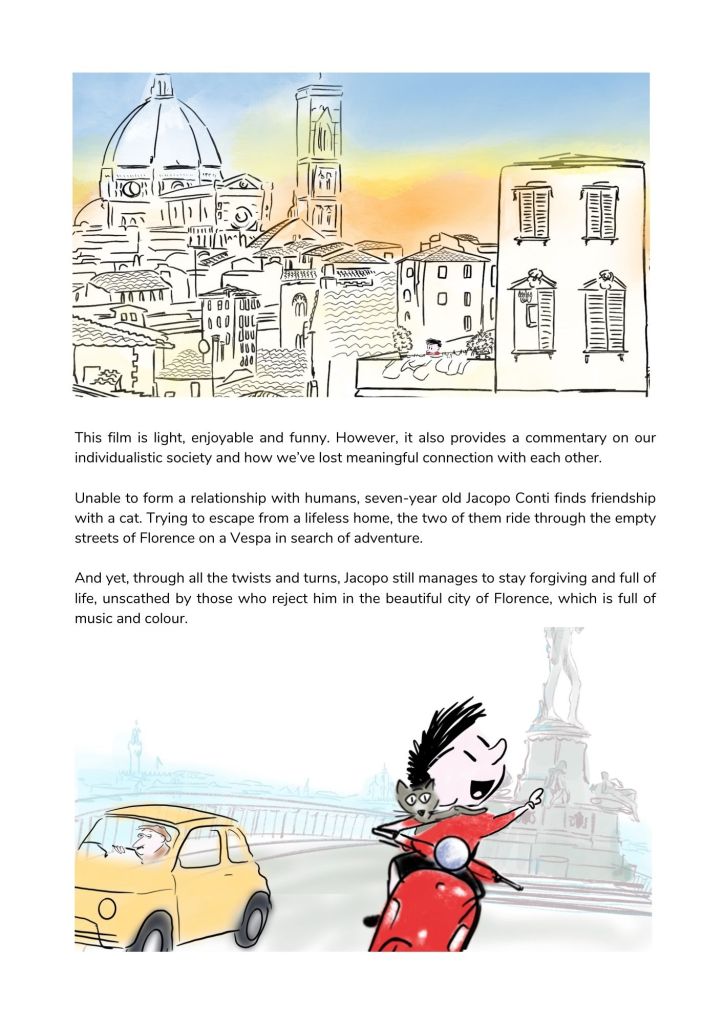 This film is light, enjoyable and funny. However, it also provides a commentary on our individualistic society and how we've lost meaningful connection with each other.

Unable to form a relationship with humans, seven-year old Jacopo Conti finds friendship with a cat. Trying to escape from a lifeless home, the two of them ride through the empty streets of Florence on a Vespa in search of adventure.

And yet, through all the twists and turns, Jacopo still manages to stay forgiving and full of life, unscathed by those who reject him in the beautiful city of Florence, which is full of music and colour.